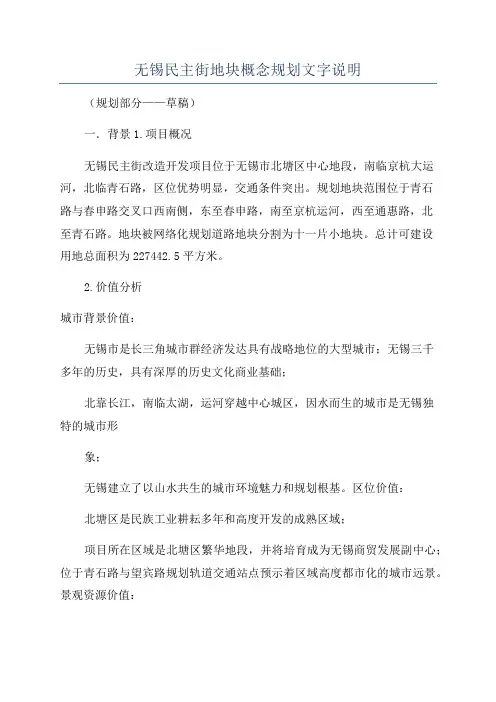 无锡民主街地块概念规划文字说明

（规划部分——草稿）

一．背景 1.项目概况

无锡民主街改造开发项目位于无锡市北塘区中心地段，南临京杭大运河，北临青石路，区位优势明显，交通条件突出。规划地块范围位于青石路与春申路交叉口西南侧，东至春申路，南至京杭运河，西至通惠路，北至青石路。地块被网络化规划道路地块分割为十一片小地块。总计可建设用地总面积为 227442.5 平方米。

2.价值分析

城市背景价值：

无锡市是长三角城市群经济发达具有战略地位的大型城市；无锡三千多年的历史，具有深厚的历史文化商业基础；

北靠长江，南临太湖，运河穿越中心城区，因水而生的城市是无锡独特的城市形

象；

无锡建立了以山水共生的城市环境魅力和规划根基。区位价值：

北塘区是民族工业耕耘多年和高度开发的成熟区域；

项目所在区域是北塘区繁华地段，并将培育成为无锡商贸发展副中心；位于青石路与望宾路规划轨道交通站点预示着区域高度都市化的城市远景。景观资源价值：